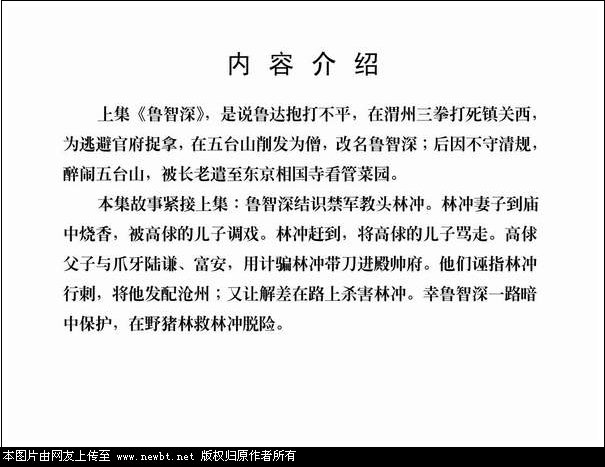 内容介绍

上集《鲁智深》，是说鲁达抱打不平，在渭州三拳打死镇关西，为逃避官府捉拿，在五台山削发为僧，改名鲁智深；后因不守清规，醉闹五台山，被长老遣至东京相国寺看管菜园。

本集故事紧接上集：鲁智深结识禁军教头林冲。林冲妻子到庙中烧香，被高俅的儿子调戏。林冲赶到，将高俅的儿子骂走。高俅父子与爪牙陆谦、富安，用计骗林冲带刀进殿帅府。他们诬指林冲行刺，将他发配沧州；又让解差在路上杀害林冲。幸鲁智深一路暗中保护，在野猪林救林冲脱险。

本图片由网友上传至 www.newbt.net 版权归原作者所有